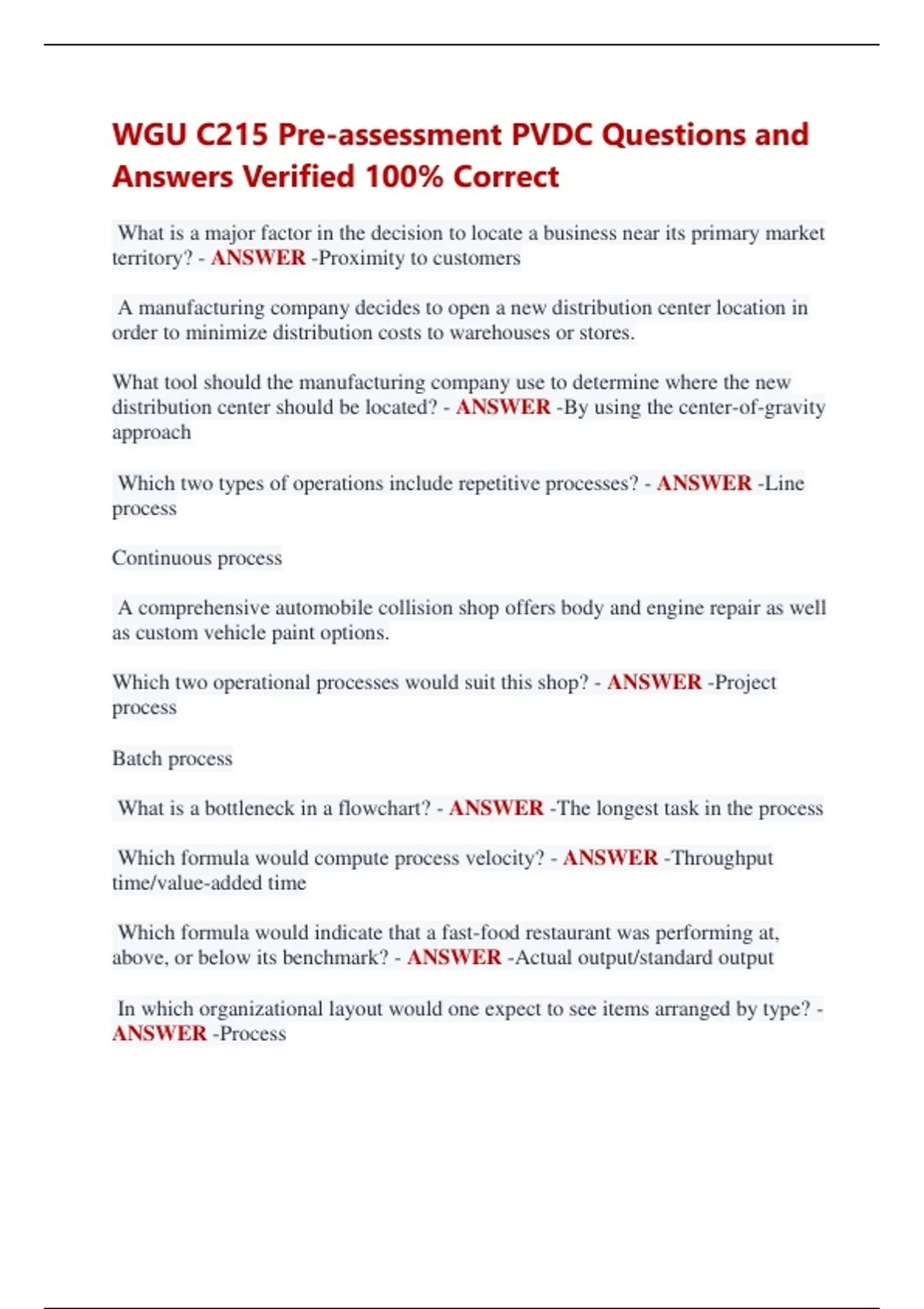 WGU C215 Pre-assessment PVDC Questions and Answers Verified 100% Correct

What is a major factor in the decision to locate a business near its primary market territory? - ANSWER -Proximity to customers

A manufacturing company decides to open a new distribution center location in order to minimize distribution costs to warehouses or stores.

What tool should the manufacturing company use to determine where the new distribution center should be located? - ANSWER -By using the center-of-gravity approach

Which two types of operations include repetitive processes? - ANSWER -Line process

Continuous process

A comprehensive automobile collision shop offers body and engine repair as well as custom vehicle paint options.

Which two operational processes would suit this shop? - ANSWER -Project process

Batch process

What is a bottleneck in a flowchart? - ANSWER -The longest task in the process

Which formula would compute process velocity? - ANSWER -Throughput time/value-added time

Which formula would indicate that a fast-food restaurant was performing at, above, or below its benchmark? - ANSWER -Actual output/standard output

In which organizational layout would one expect to see items arranged by type? - ANSWER -Process